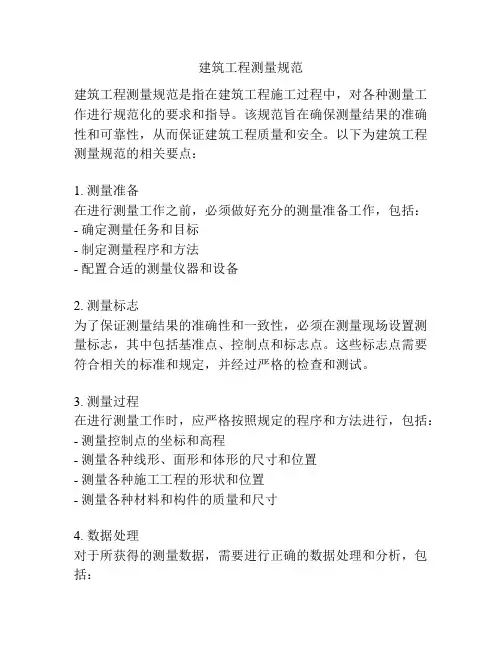 建筑工程测量规范

建筑工程测量规范是指在建筑工程施工过程中，对各种测量工作进行规范化的要求和指导。该规范旨在确保测量结果的准确性和可靠性，从而保证建筑工程质量和安全。以下为建筑工程测量规范的相关要点：

1. 测量准备
在进行测量工作之前，必须做好充分的测量准备工作，包括：
- 确定测量任务和目标
- 制定测量程序和方法
- 配置合适的测量仪器和设备

2. 测量标志
为了保证测量结果的准确性和一致性，必须在测量现场设置测量标志，其中包括基准点、控制点和标志点。这些标志点需要符合相关的标准和规定，并经过严格的检查和测试。

3. 测量过程
在进行测量工作时，应严格按照规定的程序和方法进行，包括：
- 测量控制点的坐标和高程
- 测量各种线形、面形和体形的尺寸和位置
- 测量各种施工工程的形状和位置
- 测量各种材料和构件的质量和尺寸

4. 数据处理
对于所获得的测量数据，需要进行正确的数据处理和分析，包括：